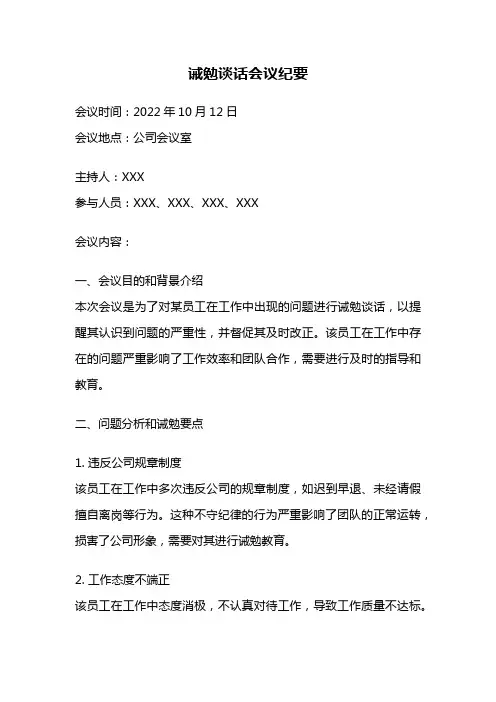 诫勉谈话会议纪要

会议时间：2022 年 10 月 12 日

会议地点：公司会议室

主持人：XXX

参与人员：XXX、XXX、XXX、XXX

会议内容：

一、会议目的和背景介绍

本次会议是为了对某员工在工作中出现的问题进行诫勉谈话，以提醒其认识到问题的严重性，并督促其及时改正。该员工在工作中存在的问题严重影响了工作效率和团队合作，需要进行及时的指导和教育。

二、问题分析和诫勉要点

1. 违反公司规章制度

该员工在工作中多次违反公司的规章制度，如迟到早退、未经请假擅自离岗等行为。这种不守纪律的行为严重影响了团队的正常运转，损害了公司形象，需要对其进行诫勉教育。

2. 工作态度不端正

该员工在工作中态度消极，不认真对待工作，导致工作质量不达标。